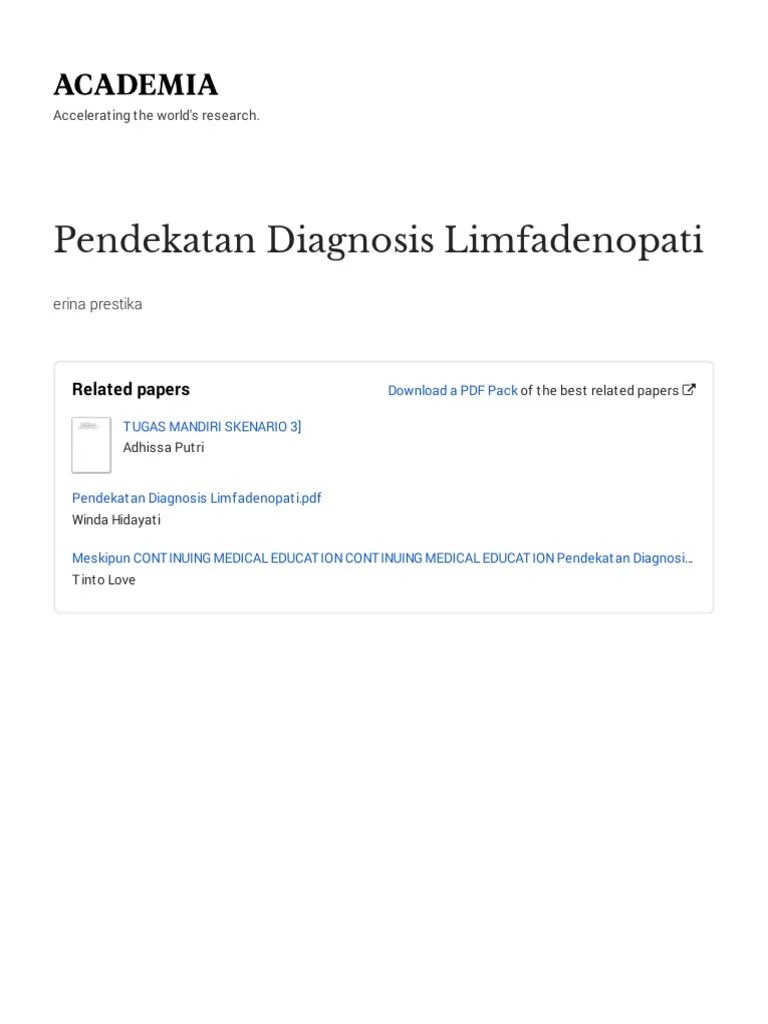 ACADEMIA
Accelerating the world's research.

Pendekatan Diagnosis Limfadenopati

erina prestika

Related papers

Download a PDF Pack of the best related papers

TUGAS MANDIRI SKENARIO 3]
Adhissa Putri

Pendekatan Diagnosis Limfadenopati.pdf
Winda Hidayati

Meskipun CONTINUING MEDICAL EDUCATION CONTINUING MEDICAL EDUCATION Pendekatan Diagnosi…
Tinto Love